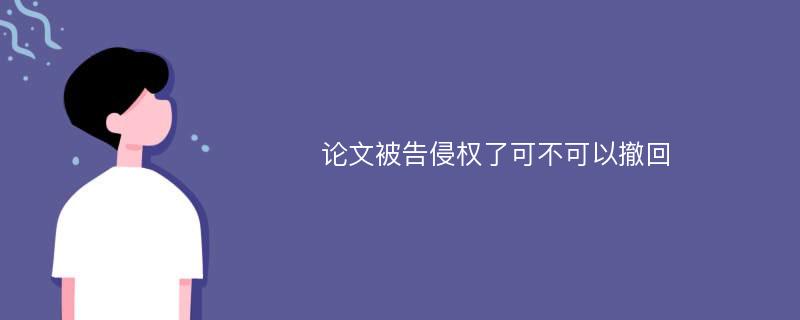 论文被告侵权了可不可以撤回